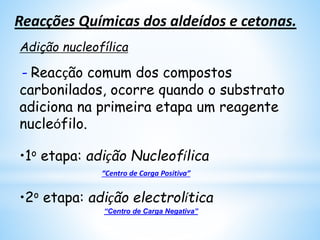 Reacções Químicas dos aldeídos e cetonas.

Adição nucleofílica

- Reacção comum dos compostos carbonilados, ocorre quando o substrato adiciona na primeira etapa um reagente nucleófilo.

•1º etapa: adição Nucleofílica
"Centro de Carga Positiva"

•2º etapa: adição electrolítica
"Centro de Carga Negativa"